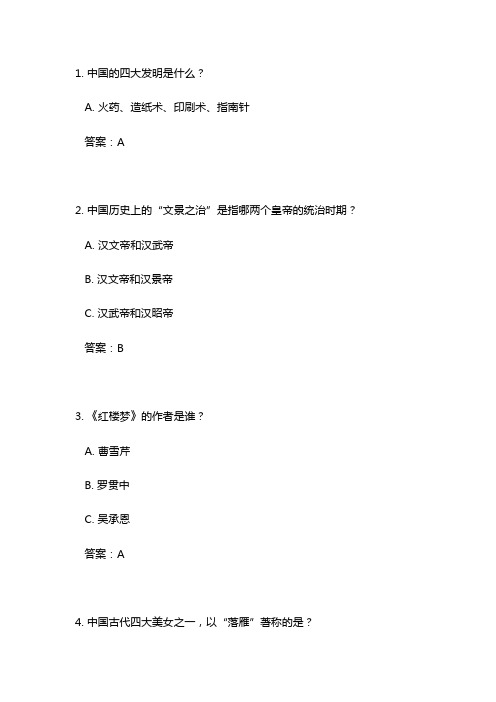 1. 中国的四大发明是什么？

A. 火药、造纸术、印刷术、指南针

答案：A

2. 中国历史上的“文景之治”是指哪两个皇帝的统治时期？

A. 汉文帝和汉武帝

B. 汉文帝和汉景帝

C. 汉武帝和汉昭帝

答案：B

3. 《红楼梦》的作者是谁？

A. 曹雪芹

B. 罗贯中

C. 吴承恩

答案：A

4. 中国古代四大美女之一，以“落雁”著称的是？